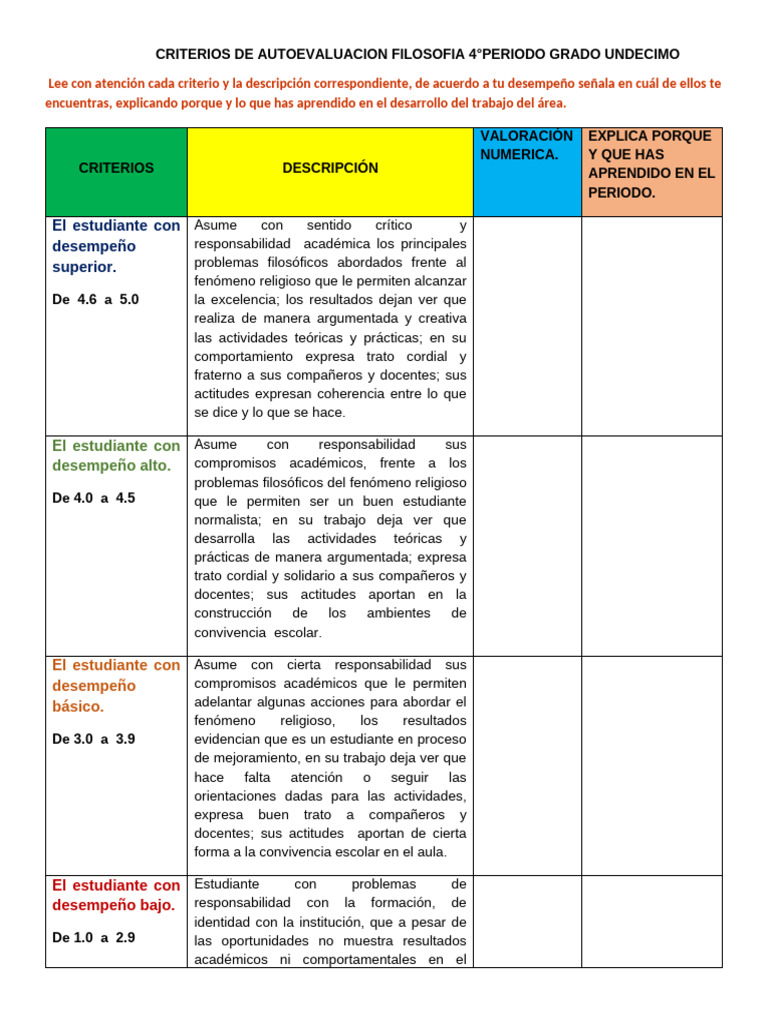 CRITERIOS DE AUTOEVALUACION FILOSOFIA 4°PERIODO GRADO UNDECIMO

Lee con atención cada criterio y la descripción correspondiente, de acuerdo a tu desempeño señala en cuál de ellos te encuentras, explicando porque y lo que has aprendido en el desarrollo del trabajo del área.

| CRITERIOS | DESCRIPCIÓN | VALORACIÓN NUMERICA. | EXPLICA PORQUE Y QUE HAS APRENDIDO EN EL PERIODO. |
|---|---|---|---|
| El estudiante con desempeño superior. De 4.6 a 5.0 | Asume con sentido crítico y responsabilidad académica los principales problemas filosóficos abordados frente al fenómeno religioso que le permiten alcanzar la excelencia; los resultados dejan ver que realiza de manera argumentada y creativa las actividades teóricas y prácticas; en su comportamiento expresa trato cordial y fraterno a sus compañeros y docentes; sus actitudes expresan coherencia entre lo que se dice y lo que se hace. | | |
| El estudiante con desempeño alto. De 4.0 a 4.5 | Asume con responsabilidad sus compromisos académicos, frente a los problemas filosóficos del fenómeno religioso que le permiten ser un buen estudiante normalista; en su trabajo deja ver que desarrolla las actividades teóricas y prácticas de manera argumentada; expresa trato cordial y solidario a sus compañeros y docentes; sus actitudes aportan en la construcción de los ambientes de convivencia escolar. | | |
| El estudiante con desempeño básico. De 3.0 a 3.9 | Asume con cierta responsabilidad sus compromisos académicos que le permiten adelantar algunas acciones para abordar el fenómeno religioso, los resultados evidencian que es un estudiante en proceso de mejoramiento, en su trabajo deja ver que hace falta atención o seguir las orientaciones dadas para las actividades, expresa buen trato a compañeros y docentes; sus actitudes aportan de cierta forma a la convivencia escolar en el aula. | | |
| El estudiante con desempeño bajo. De 1.0 a 2.9 | Estudiante con problemas de responsabilidad con la formación, de identidad con la institución, que a pesar de las oportunidades no muestra resultados académicos ni comportamentales en el | | |